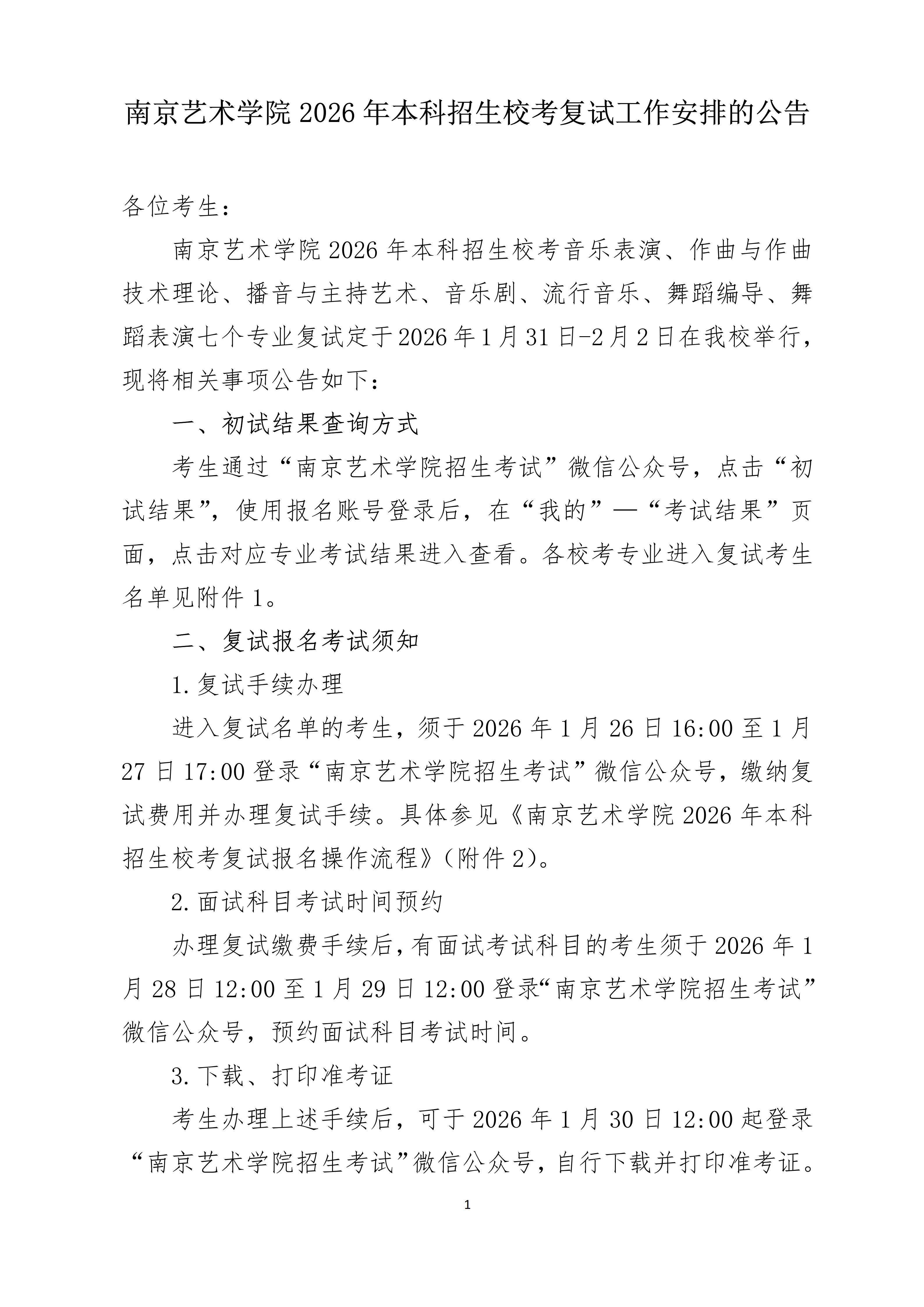 南京艺术学院 2026 年本科招生校考复试工作安排的公告

各位考生：

南京艺术学院 2026 年本科招生校考音乐表演、作曲与作曲技术理论、播音与主持艺术、音乐剧、流行音乐、舞蹈编导、舞蹈表演七个专业复试定于 2026 年 1 月 31 日-2 月 2 日在我校举行，现将相关事项公告如下：

一、初试结果查询方式

考生通过“南京艺术学院招生考试”微信公众号，点击“初试结果”，使用报名账号登录后，在“我的”—“考试结果”页面，点击对应专业考试结果进入查看。各校考专业进入复试考生名单见附件 1。

二、复试报名考试须知

1. 复试手续办理

进入复试名单的考生，须于 2026 年 1 月 26 日 16:00 至 1 月 27 日 17:00 登录“南京艺术学院招生考试”微信公众号，缴纳复试费用并办理复试手续。具体参见《南京艺术学院 2026 年本科招生校考复试报名操作流程》（附件 2）。

2. 面试科目考试时间预约

办理复试缴费手续后，有面试考试科目的考生须于 2026 年 1 月 28 日 12:00 至 1 月 29 日 12:00 登录“南京艺术学院招生考试”微信公众号，预约面试科目考试时间。

3. 下载、打印准考证

考生办理上述手续后，可于 2026 年 1 月 30 日 12:00 起登录“南京艺术学院招生考试”微信公众号，自行下载并打印准考证。

1